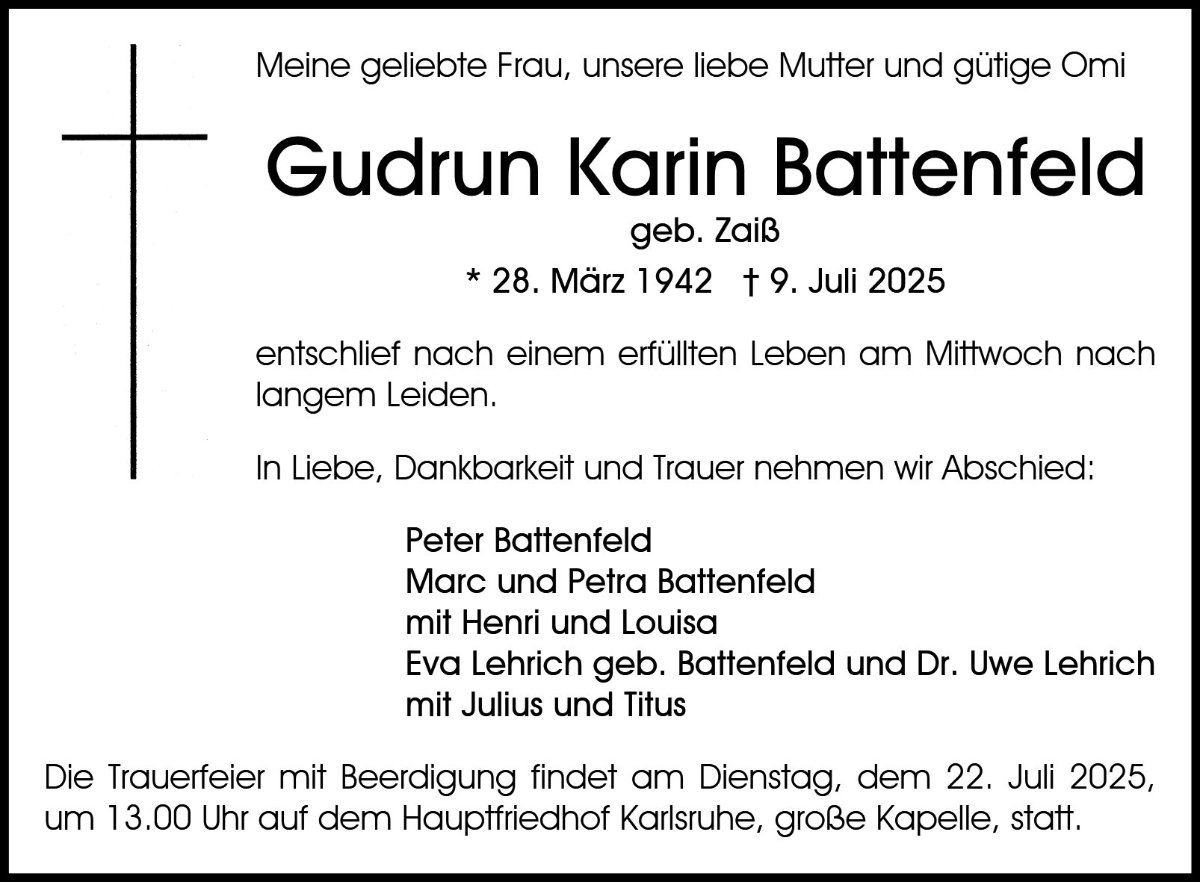 Meine geliebte Frau, unsere liebe Mutter und gütige Omi

Gudrun Karin Battenfeld

geb. Zaiß

* 28. März 1942 † 9. Juli 2025

entschlief nach einem erfüllten Leben am Mittwoch nach langem Leiden.

In Liebe, Dankbarkeit und Trauer nehmen wir Abschied:

Peter Battenfeld
Marc und Petra Battenfeld
mit Henri und Louisa
Eva Lehrich geb. Battenfeld und Dr. Uwe Lehrich
mit Julius und Titus

Die Trauerfeier mit Beerdigung findet am Dienstag, dem 22. Juli 2025, um 13.00 Uhr auf dem Hauptfriedhof Karlsruhe, große Kapelle, statt.